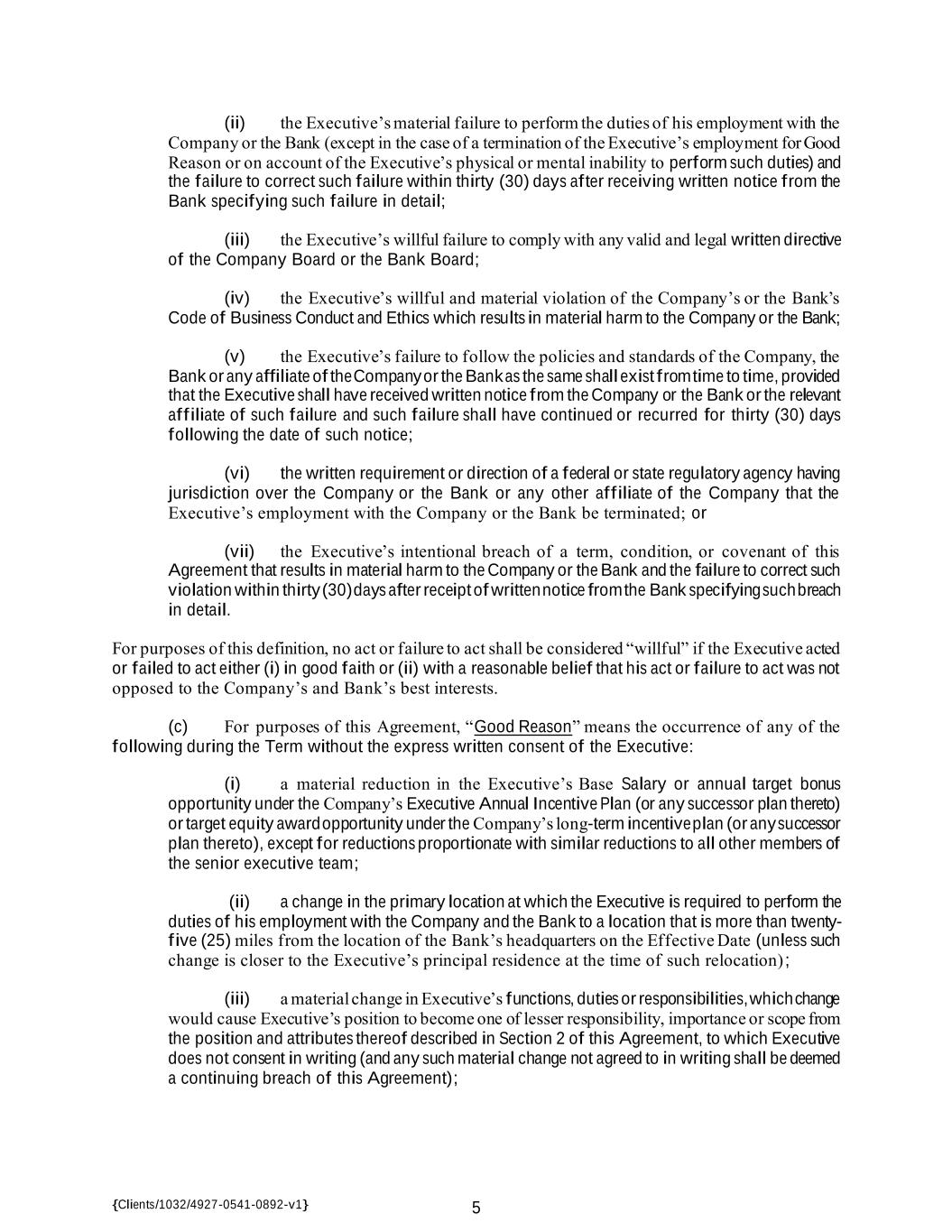 (ii) the Executive's material failure to perform the duties of his employment with the Company or the Bank (except in the case of a termination of the Executive's employment for Good Reason or on account of the Executive's physical or mental inability to perform such duties) and the failure to correct such failure within thirty (30) days after receiving written notice from the Bank specifying such failure in detail;

(iii) the Executive's willful failure to comply with any valid and legal written directive of the Company Board or the Bank Board;

(iv) the Executive's willful and material violation of the Company's or the Bank's Code of Business Conduct and Ethics which results in material harm to the Company or the Bank;

(v) the Executive's failure to follow the policies and standards of the Company, the Bank or any affiliate of the Company or the Bank as the same shall exist from time to time, provided that the Executive shall have received written notice from the Company or the Bank or the relevant affiliate of such failure and such failure shall have continued or recurred for thirty (30) days following the date of such notice;

(vi) the written requirement or direction of a federal or state regulatory agency having jurisdiction over the Company or the Bank or any other affiliate of the Company that the Executive's employment with the Company or the Bank be terminated; or

(vii) the Executive's intentional breach of a term, condition, or covenant of this Agreement that results in material harm to the Company or the Bank and the failure to correct such violation within thirty (30) days after receipt of written notice from the Bank specifying such breach in detail.

For purposes of this definition, no act or failure to act shall be considered "willful" if the Executive acted or failed to act either (i) in good faith or (ii) with a reasonable belief that his act or failure to act was not opposed to the Company's and Bank's best interests.

(c) For purposes of this Agreement, "Good Reason" means the occurrence of any of the following during the Term without the express written consent of the Executive:

(i) a material reduction in the Executive's Base Salary or annual target bonus opportunity under the Company's Executive Annual Incentive Plan (or any successor plan thereto) or target equity award opportunity under the Company's long-term incentive plan (or any successor plan thereto), except for reductions proportionate with similar reductions to all other members of the senior executive team;

(ii) a change in the primary location at which the Executive is required to perform the duties of his employment with the Company and the Bank to a location that is more than twenty-five (25) miles from the location of the Bank's headquarters on the Effective Date (unless such change is closer to the Executive's principal residence at the time of such relocation);

(iii) a material change in Executive's functions, duties or responsibilities, which change would cause Executive's position to become one of lesser responsibility, importance or scope from the position and attributes thereof described in Section 2 of this Agreement, to which Executive does not consent in writing (and any such material change not agreed to in writing shall be deemed a continuing breach of this Agreement);

{Clients/1032/4927-0541-0892-v1}

5